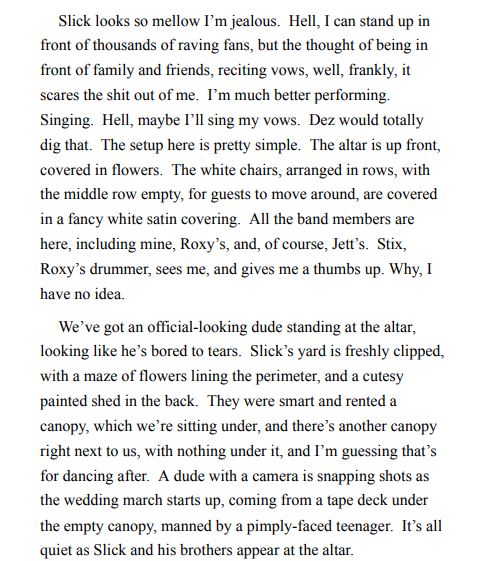 Slick looks so mellow I'm jealous. Hell, I can stand up in front of thousands of raving fans, but the thought of being in front of family and friends, reciting vows, well, frankly, it scares the shit out of me. I'm much better performing. Singing. Hell, maybe I'll sing my vows. Dez would totally dig that. The setup here is pretty simple. The altar is up front, covered in flowers. The white chairs, arranged in rows, with the middle row empty, for guests to move around, are covered in a fancy white satin covering. All the band members are here, including mine, Roxy's, and, of course, Jett's. Stix, Roxy's drummer, sees me, and gives me a thumbs up. Why, I have no idea.

We've got an official-looking dude standing at the altar, looking like he's bored to tears. Slick's yard is freshly clipped, with a maze of flowers lining the perimeter, and a cutesy painted shed in the back. They were smart and rented a canopy, which we're sitting under, and there's another canopy right next to us, with nothing under it, and I'm guessing that's for dancing after. A dude with a camera is snapping shots as the wedding march starts up, coming from a tape deck under the empty canopy, manned by a pimply-faced teenager. It's all quiet as Slick and his brothers appear at the altar.